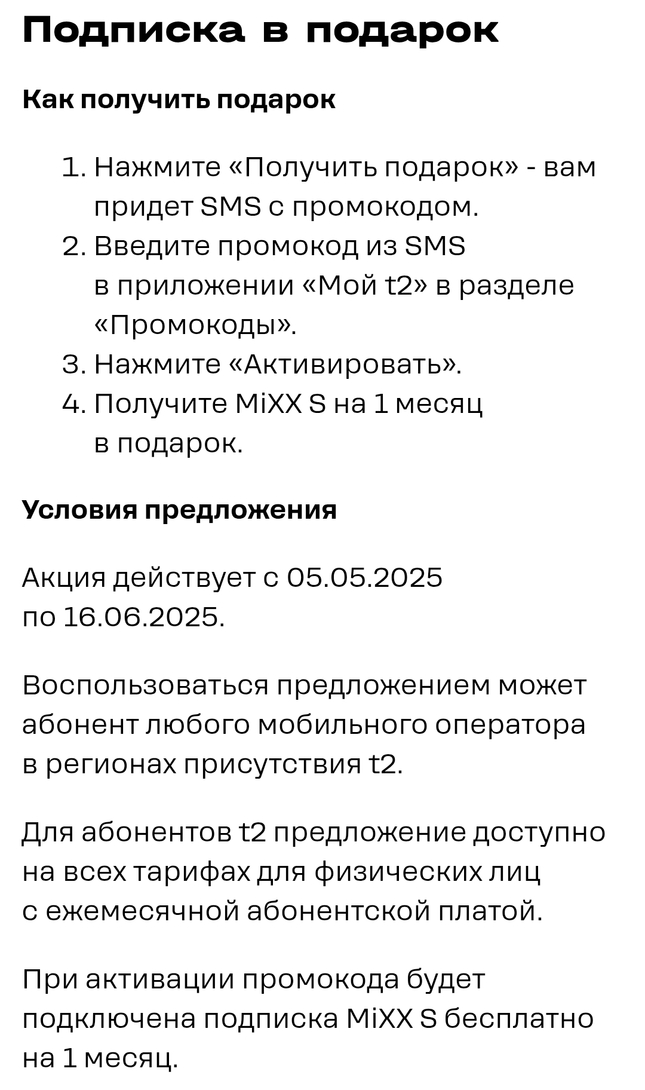 Подписка в подарок

Как получить подарок

1. Нажмите «Получить подарок» - вам придет SMS с промокодом.
2. Введите промокод из SMS в приложении «Мой t2» в разделе «Промокоды».
3. Нажмите «Активировать».
4. Получите MiXX S на 1 месяц в подарок.

Условия предложения

Акция действует с 05.05.2025 по 16.06.2025.

Воспользоваться предложением может абонент любого мобильного оператора в регионах присутствия t2.

Для абонентов t2 предложение доступно на всех тарифах для физических лиц с ежемесячной абонентской платой.

При активации промокода будет подключена подписка MiXX S бесплатно на 1 месяц.